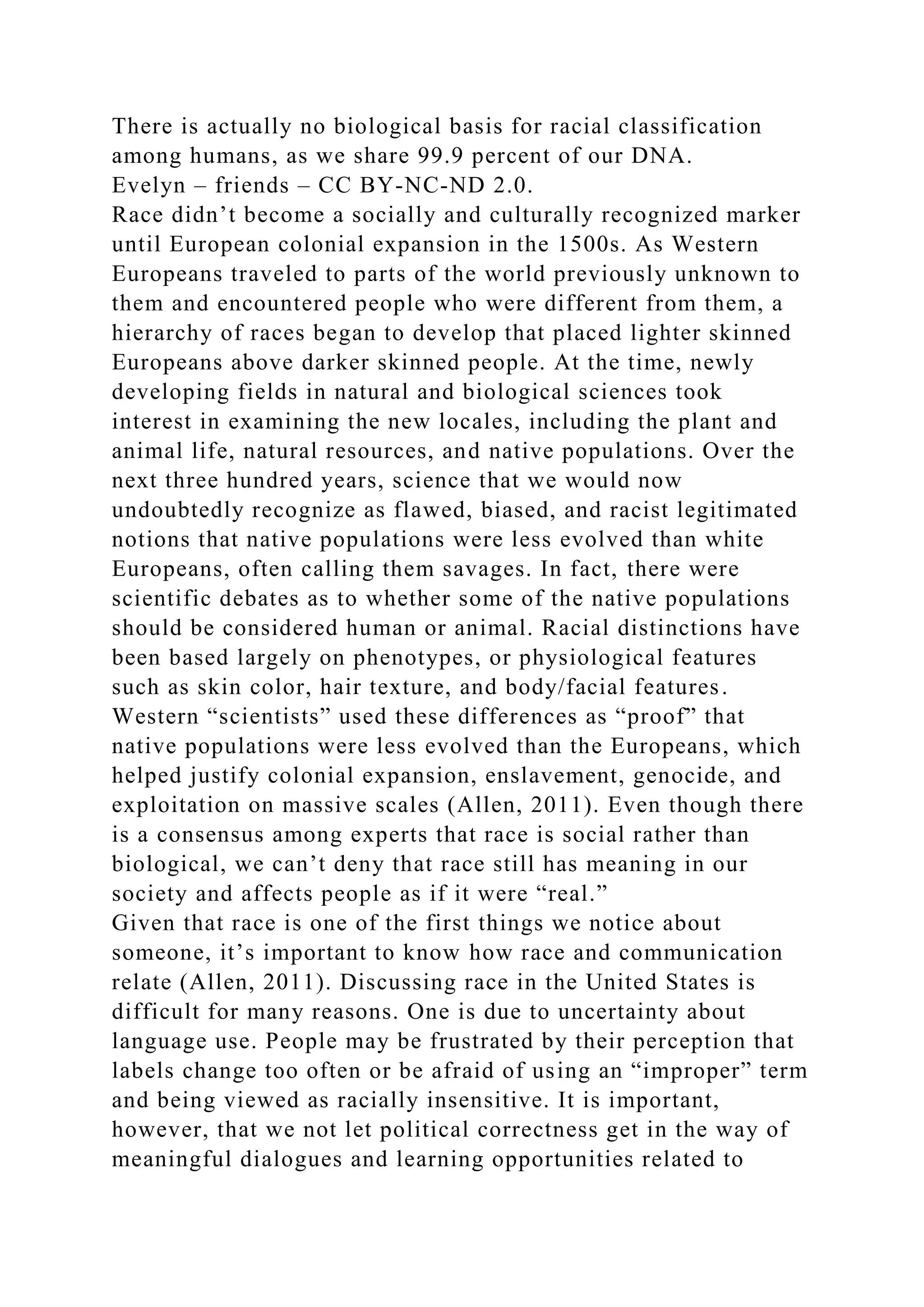 There is actually no biological basis for racial classification among humans, as we share 99.9 percent of our DNA.
Evelyn – friends – CC BY-NC-ND 2.0.
Race didn’t become a socially and culturally recognized marker until European colonial expansion in the 1500s. As Western Europeans traveled to parts of the world previously unknown to them and encountered people who were different from them, a hierarchy of races began to develop that placed lighter skinned Europeans above darker skinned people. At the time, newly developing fields in natural and biological sciences took interest in examining the new locales, including the plant and animal life, natural resources, and native populations. Over the next three hundred years, science that we would now undoubtedly recognize as flawed, biased, and racist legitimated notions that native populations were less evolved than white Europeans, often calling them savages. In fact, there were scientific debates as to whether some of the native populations should be considered human or animal. Racial distinctions have been based largely on phenotypes, or physiological features such as skin color, hair texture, and body/facial features. Western “scientists” used these differences as “proof” that native populations were less evolved than the Europeans, which helped justify colonial expansion, enslavement, genocide, and exploitation on massive scales (Allen, 2011). Even though there is a consensus among experts that race is social rather than biological, we can’t deny that race still has meaning in our society and affects people as if it were “real.”
Given that race is one of the first things we notice about someone, it’s important to know how race and communication relate (Allen, 2011). Discussing race in the United States is difficult for many reasons. One is due to uncertainty about language use. People may be frustrated by their perception that labels change too often or be afraid of using an “improper” term and being viewed as racially insensitive. It is important, however, that we not let political correctness get in the way of meaningful dialogues and learning opportunities related to